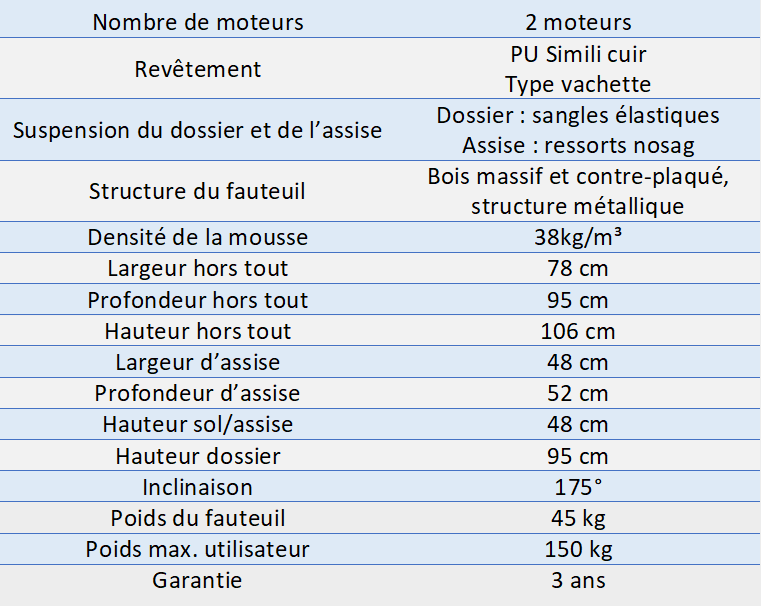 | Nombre de moteurs | 2 moteurs |
|---|---|
| Revêtement | PU Simili cuir Type vachette |
| Suspension du dossier et de l’assise | Dossier : sangles élastiques Assise : ressorts nosag |
| Structure du fauteuil | Bois massif et contre-plaqué, structure métallique |
| Densité de la mousse | 38kg/m³ |
| Largeur hors tout | 78 cm |
| Profondeur hors tout | 95 cm |
| Hauteur hors tout | 106 cm |
| Largeur d’assise | 48 cm |
| Profondeur d’assise | 52 cm |
| Hauteur sol/assise | 48 cm |
| Hauteur dossier | 95 cm |
| Inclinaison | 175° |
| Poids du fauteuil | 45 kg |
| Poids max. utilisateur | 150 kg |
| Garantie | 3 ans |